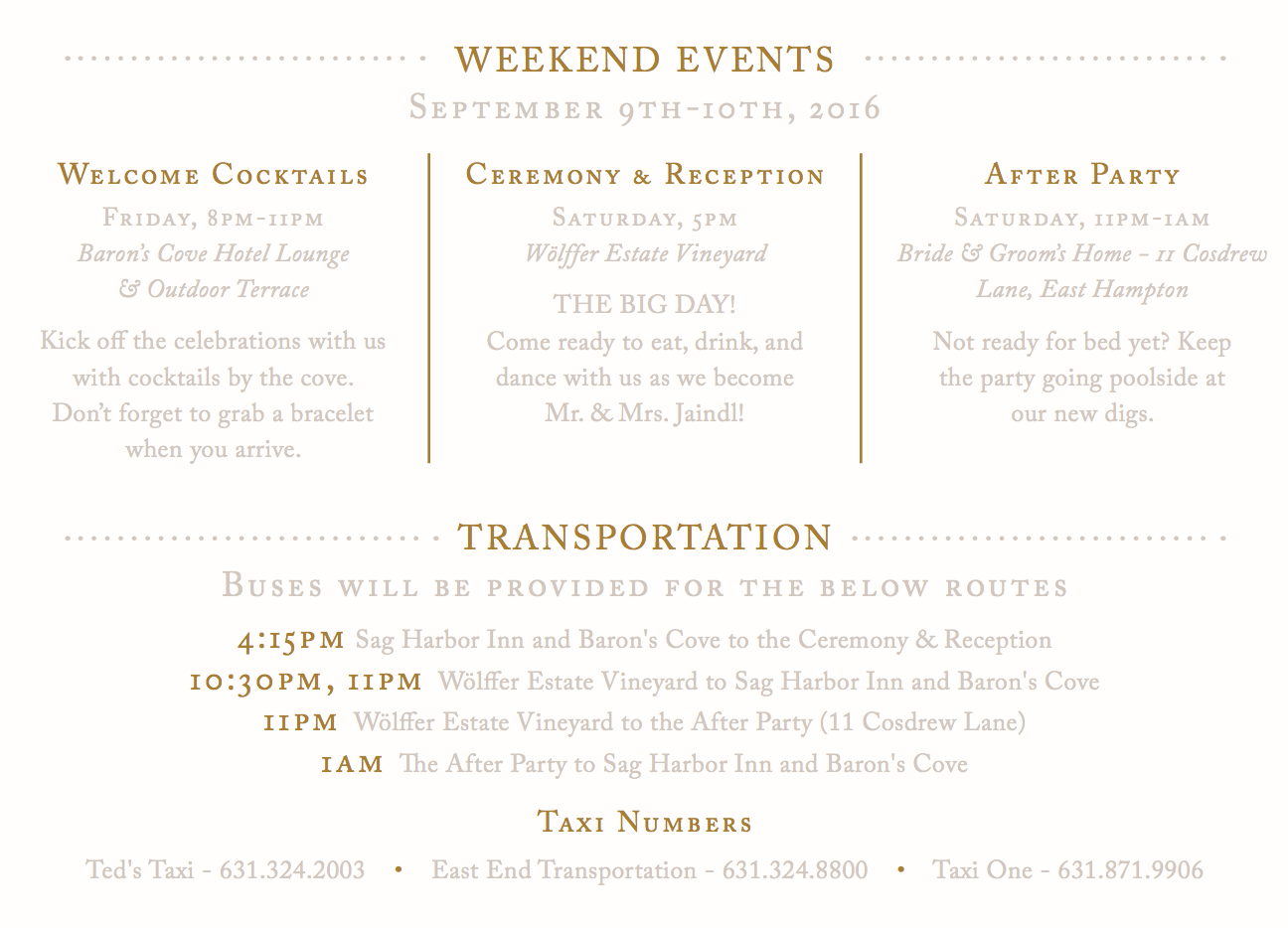 WEEKEND EVENTS

September 9th-10th, 2016

Welcome Cocktails

Friday, 8pm-11pm

Baron's Cove Hotel Lounge & Outdoor Terrace

Kick off the celebrations with us with cocktails by the cove. Don't forget to grab a bracelet when you arrive.

Ceremony & Reception

Saturday, 5pm

Wölffer Estate Vineyard

THE BIG DAY!
Come ready to eat, drink, and dance with us as we become Mr. & Mrs. Jaindl!

After Party

Saturday, 11pm-1am

Bride & Groom's Home - 11 Cosdrew Lane, East Hampton

Not ready for bed yet? Keep the party going poolside at our new digs.

TRANSPORTATION

Buses will be provided for the below routes

4:15pm Sag Harbor Inn and Baron's Cove to the Ceremony & Reception
10:30pm, 11pm Wölffer Estate Vineyard to Sag Harbor Inn and Baron's Cove
11pm Wölffer Estate Vineyard to the After Party (11 Cosdrew Lane)
1am The After Party to Sag Harbor Inn and Baron's Cove

Taxi Numbers

Ted's Taxi - 631.324.2003 • East End Transportation - 631.324.8800 • Taxi One - 631.871.9906